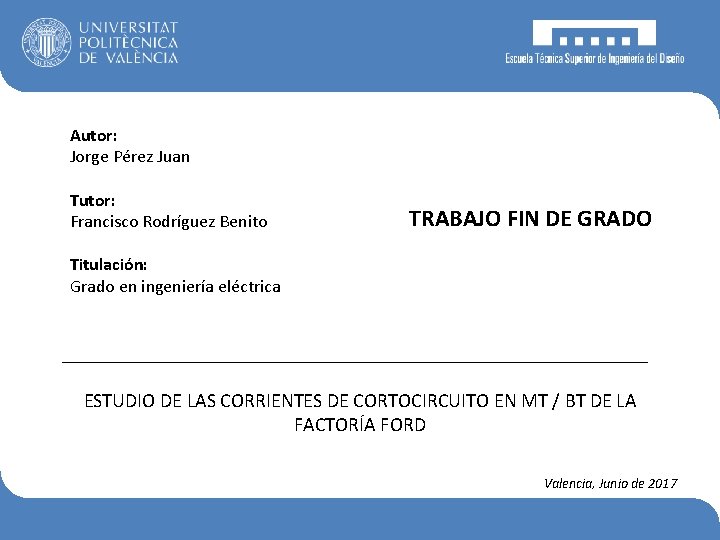 UNIVERSITAT
POLITÈCNICA
DE VALÈNCIA

Escuela Técnica Superior de Ingeniería del Diseño

Autor:
Jorge Pérez Juan

Tutor:
Francisco Rodríguez Benito

Titulación:
Grado en ingeniería eléctrica

TRABAJO FIN DE GRADO

ESTUDIO DE LAS CORRIENTES DE CORTOCIRCUITO EN MT / BT DE LA FACTORÍA FORD

Valencia, Junio de 2017